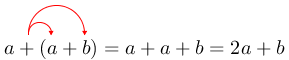 $a + (a + b) = a + a + b = 2a + b$